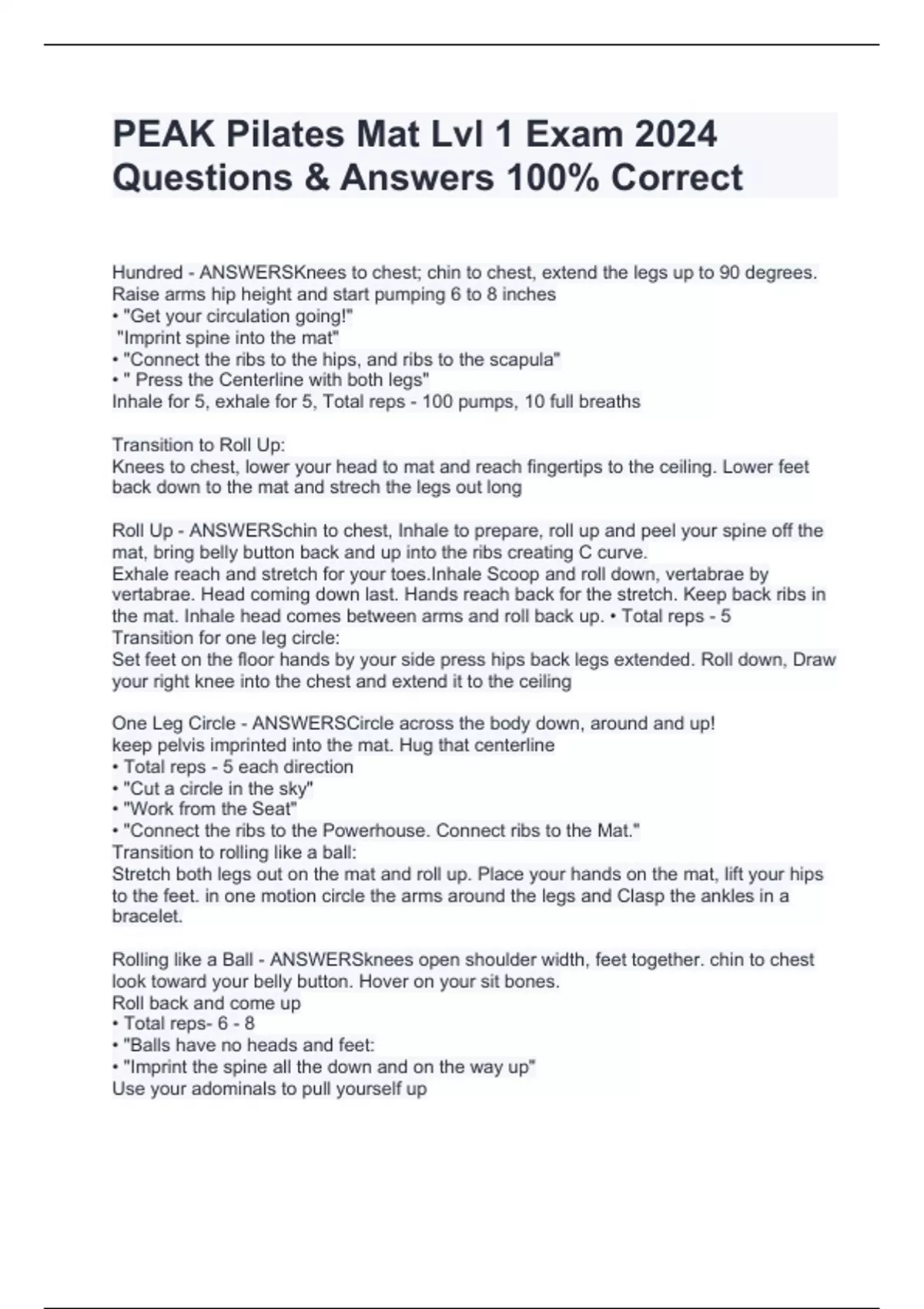 PEAK Pilates Mat Lvl 1 Exam 2024 Questions & Answers 100% Correct

Hundred - ANSWERSKnees to chest; chin to chest, extend the legs up to 90 degrees. Raise arms hip height and start pumping 6 to 8 inches
• "Get your circulation going!"
"Imprint spine into the mat"
• "Connect the ribs to the hips, and ribs to the scapula"
• " Press the Centerline with both legs"
Inhale for 5, exhale for 5, Total reps - 100 pumps, 10 full breaths

Transition to Roll Up:
Knees to chest, lower your head to mat and reach fingertips to the ceiling. Lower feet back down to the mat and strech the legs out long

Roll Up - ANSWERSchin to chest, Inhale to prepare, roll up and peel your spine off the mat, bring belly button back and up into the ribs creating C curve.
Exhale reach and stretch for your toes.Inhale Scoop and roll down, vertabrae by vertabrae. Head coming down last. Hands reach back for the stretch. Keep back ribs in the mat. Inhale head comes between arms and roll back up. • Total reps - 5
Transition for one leg circle:
Set feet on the floor hands by your side press hips back legs extended. Roll down, Draw your right knee into the chest and extend it to the ceiling

One Leg Circle - ANSWERSCircle across the body down, around and up!
keep pelvis imprinted into the mat. Hug that centerline
• Total reps - 5 each direction
• "Cut a circle in the sky"
• "Work from the Seat"
• "Connect the ribs to the Powerhouse. Connect ribs to the Mat."
Transition to rolling like a ball:
Stretch both legs out on the mat and roll up. Place your hands on the mat, lift your hips to the feet. in one motion circle the arms around the legs and Clasp the ankles in a bracelet.

Rolling like a Ball - ANSWERSknees open shoulder width, feet together. chin to chest look toward your belly button. Hover on your sit bones.
Roll back and come up
• Total reps- 6 - 8
• "Balls have no heads and feet:
• "Imprint the spine all the down and on the way up"
Use your adominals to pull yourself up